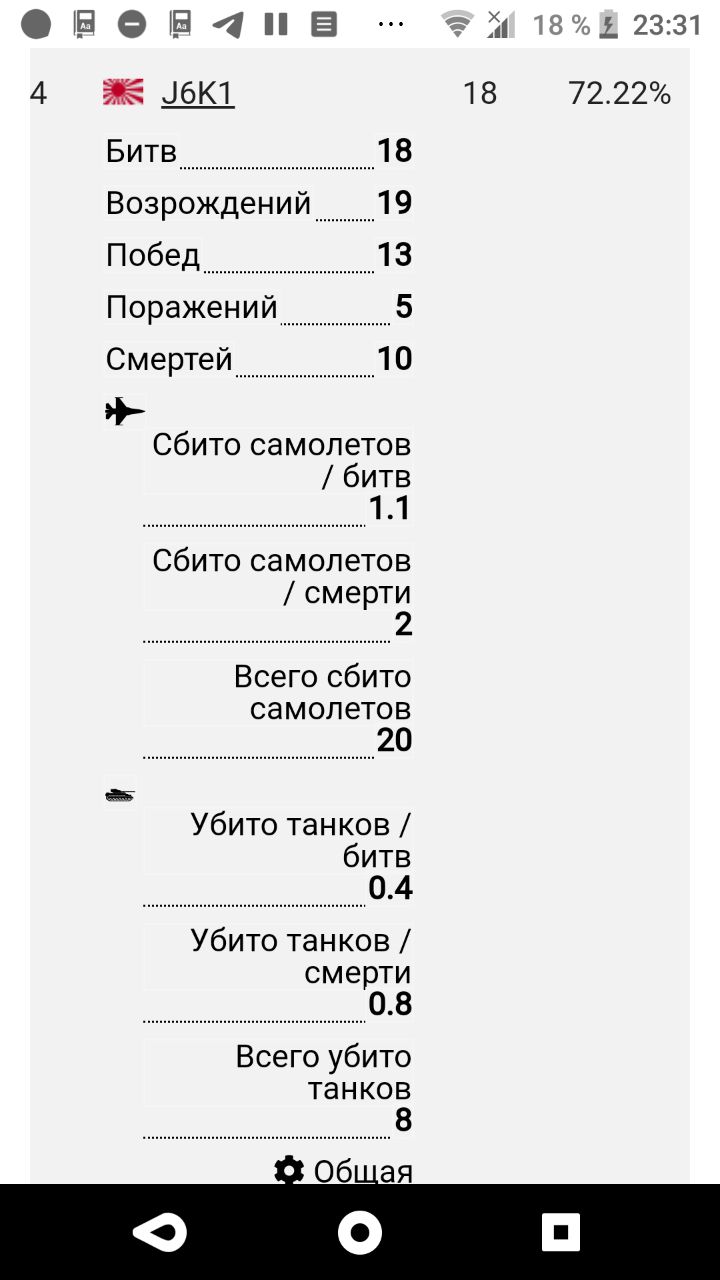 18 % 23:31

4 J6K1 18 72.22%

Битв 18

Возрождений 19

Побед 13

Поражений 5

Смертей 10

Сбито самолетов / битв 1.1

Сбито самолетов / смерти 2

Всего сбито самолетов 20

Убито танков / битв 0.4

Убито танков / смерти 0.8

Всего убито танков 8

Общая